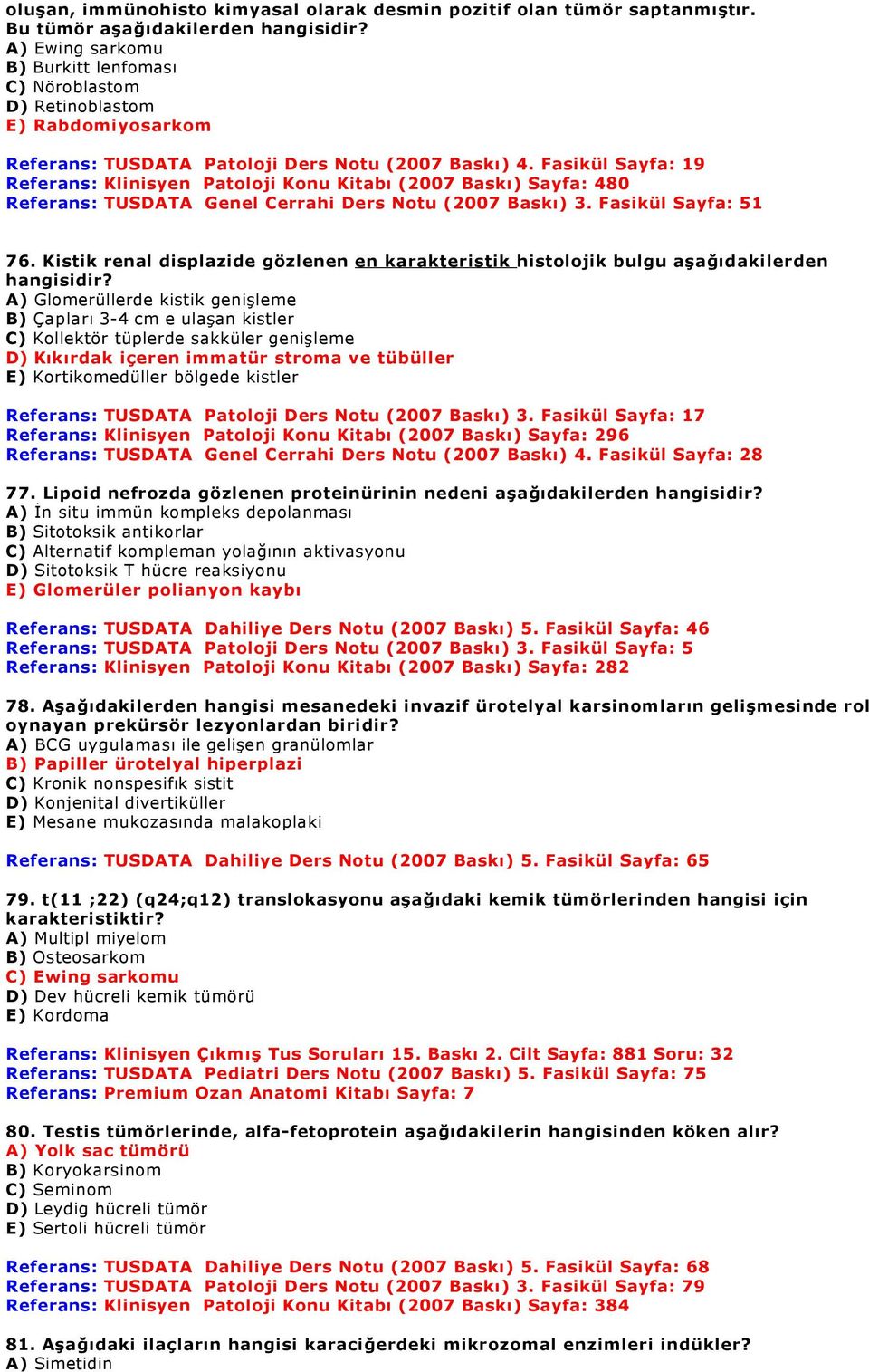 oluşan, immünohisto kimyasal olarak desmin pozitif olan tümör saptanmıştır. Bu tümör aşağıdakilerden hangisidir?
A) Ewing sarkomu
B) Burkitt lenfoması
C) Nöroblastom
D) Retinoblastom
E) Rabdomiyosarkom

Referans: TUSDATA Patoloji Ders Notu (2007 Baskı) 4. Fasikül Sayfa: 19
Referans: Klinisyen Patoloji Konu Kitabı (2007 Baskı) Sayfa: 480
Referans: TUSDATA Genel Cerrahi Ders Notu (2007 Baskı) 3. Fasikül Sayfa: 51

76. Kistik renal displazide gözlenen en karakteristik histolojik bulgu aşağıdakilerden hangisidir?
A) Glomerüllerde kistik genişleme
B) Çapları 3-4 cm e ulaşan kistler
C) Kollektör tüplerde sakküler genişleme
D) Kıkırdak içeren immatür stroma ve tübüller
E) Kortikomedüller bölgede kistler

Referans: TUSDATA Patoloji Ders Notu (2007 Baskı) 3. Fasikül Sayfa: 17
Referans: Klinisyen Patoloji Konu Kitabı (2007 Baskı) Sayfa: 296
Referans: TUSDATA Genel Cerrahi Ders Notu (2007 Baskı) 4. Fasikül Sayfa: 28

77. Lipoid nefrozda gözlenen proteinürinin nedeni aşağıdakilerden hangisidir?
A) İn situ immün kompleks depolanması
B) Sitotoksik antikorlar
C) Alternatif kompleman yolağının aktivasyonu
D) Sitotoksik T hücre reaksiyonu
E) Glomerüler polianyon kaybı

Referans: TUSDATA Dahiliye Ders Notu (2007 Baskı) 5. Fasikül Sayfa: 46
Referans: TUSDATA Patoloji Ders Notu (2007 Baskı) 3. Fasikül Sayfa: 5
Referans: Klinisyen Patoloji Konu Kitabı (2007 Baskı) Sayfa: 282

78. Aşağıdakilerden hangisi mesanedeki invazif ürotelyal karsinomların gelişmesinde rol oynayan prekürsör lezyonlardan biridir?
A) BCG uygulaması ile gelişen granülomlar
B) Papiller ürotelyal hiperplazi
C) Kronik nonspesifık sistit
D) Konjenital divertiküller
E) Mesane mukozasında malakoplaki

Referans: TUSDATA Dahiliye Ders Notu (2007 Baskı) 5. Fasikül Sayfa: 65

79. t(11 ;22) (q24;q12) translokasyonu aşağıdaki kemik tümörlerinden hangisi için karakteristiktir?
A) Multipl miyelom
B) Osteosarkom
C) Ewing sarkomu
D) Dev hücreli kemik tümörü
E) Kordoma

Referans: Klinisyen Çıkmış Tus Soruları 15. Baskı 2. Cilt Sayfa: 881 Soru: 32
Referans: TUSDATA Pediatri Ders Notu (2007 Baskı) 5. Fasikül Sayfa: 75
Referans: Premium Ozan Anatomi Kitabı Sayfa: 7

80. Testis tümörlerinde, alfa-fetoprotein aşağıdakilerin hangisinden köken alır?
A) Yolk sac tümörü
B) Koryokarsinom
C) Seminom
D) Leydig hücreli tümör
E) Sertoli hücreli tümör

Referans: TUSDATA Dahiliye Ders Notu (2007 Baskı) 5. Fasikül Sayfa: 68
Referans: TUSDATA Patoloji Ders Notu (2007 Baskı) 3. Fasikül Sayfa: 79
Referans: Klinisyen Patoloji Konu Kitabı (2007 Baskı) Sayfa: 384

81. Aşağıdaki ilaçların hangisi karaciğerdeki mikrozomal enzimleri indükler?
A) Simetidin